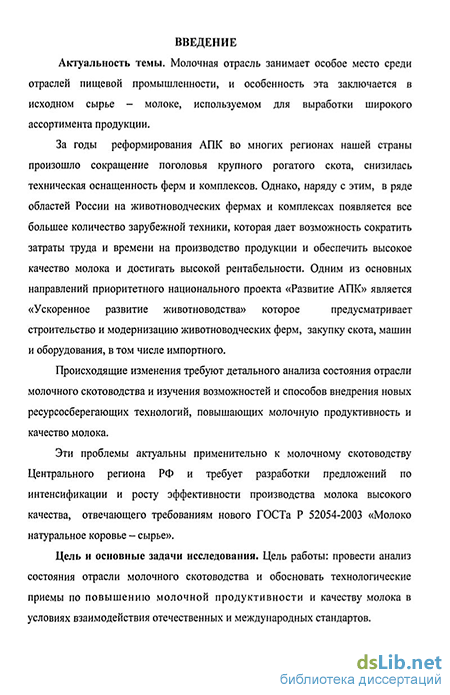 ВВЕДЕНИЕ

Актуальность темы. Молочная отрасль занимает особое место среди отраслей пищевой промышленности, и особенность эта заключается в исходном сырье – молоке, используемом для выработки широкого ассортимента продукции.

За годы реформирования АПК во многих регионах нашей страны произошло сокращение поголовья крупного рогатого скота, снизилась техническая оснащенность ферм и комплексов. Однако, наряду с этим, в ряде областей России на животноводческих фермах и комплексах появляется все большее количество зарубежной техники, которая дает возможность сократить затраты труда и времени на производство продукции и обеспечить высокое качество молока и достигать высокой рентабельности. Одним из основных направлений приоритетного национального проекта «Развитие АПК» является «Ускоренное развитие животноводства» которое предусматривает строительство и модернизацию животноводческих ферм, закупку скота, машин и оборудования, в том числе импортного.

Происходящие изменения требуют детального анализа состояния отрасли молочного скотоводства и изучения возможностей и способов внедрения новых ресурсосберегающих технологий, повышающих молочную продуктивность и качество молока.

Эти проблемы актуальны применительно к молочному скотоводству Центрального региона РФ и требует разработки предложений по интенсификации и росту эффективности производства молока высокого качества, отвечающего требованиям нового ГОСТа Р 52054-2003 «Молоко натуральное коровье – сырье».

Цель и основные задачи исследования. Цель работы: провести анализ состояния отрасли молочного скотоводства и обосновать технологические приемы по повышению молочной продуктивности и качеству молока в условиях взаимодействия отечественных и международных стандартов.

dsLib.net
библиотека диссертаций